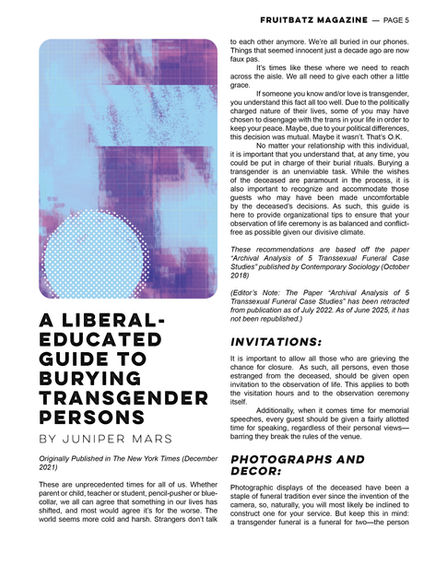 FRUITBATZ MAGAZINE — PAGE 5

A LIBERAL-EDUCATED GUIDE TO BURYING TRANSGENDER PERSONS

BY JUNIPER MARS

Originally Published in The New York Times (December 2021)

These are unprecedented times for all of us. Whether parent or child, teacher or student, pencil-pusher or blue-collar, we all can agree that something in our lives has shifted, and most would agree it's for the worse. The world seems more cold and harsh. Strangers don't talk to each other anymore. We're all buried in our phones. Things that seemed innocent just a decade ago are now faux pas.

It's times like these where we need to reach across the aisle. We all need to give each other a little grace.

If someone you know and/or love is transgender, you understand this fact all too well. Due to the politically charged nature of their lives, some of you may have chosen to disengage with the trans in your life in order to keep your peace. Maybe, due to your political differences, this decision was mutual. Maybe it wasn't. That's O.K.

No matter your relationship with this individual, it is important that you understand that, at any time, you could be put in charge of their burial rituals. Burying a transgender is an unenviable task. While the wishes of the deceased are paramount in the process, it is also important to recognize and accommodate those guests who may have been made uncomfortable by the deceased's decisions. As such, this guide is here to provide organizational tips to ensure that your observation of life ceremony is as balanced and conflict-free as possible given our divisive climate.

These recommendations are based off the paper "Archival Analysis of 5 Transsexual Funeral Case Studies" published by Contemporary Sociology (October 2018)

(Editor's Note: The Paper "Archival Analysis of 5 Transsexual Funeral Case Studies" has been retracted from publication as of July 2022. As of June 2025, it has not been republished.)

INVITATIONS:

It is important to allow all those who are grieving the chance for closure. As such, all persons, even those estranged from the deceased, should be given open invitation to the observation of life. This applies to both the visitation hours and to the observation ceremony itself.

Additionally, when it comes time for memorial speeches, every guest should be given a fairly allotted time for speaking, regardless of their personal views—barring they break the rules of the venue.

PHOTOGRAPHS AND DECOR:

Photographic displays of the deceased have been a staple of funeral tradition ever since the invention of the camera, so, naturally, you will most likely be inclined to construct one for your service. But keep this in mind: a transgender funeral is a funeral for two—the person